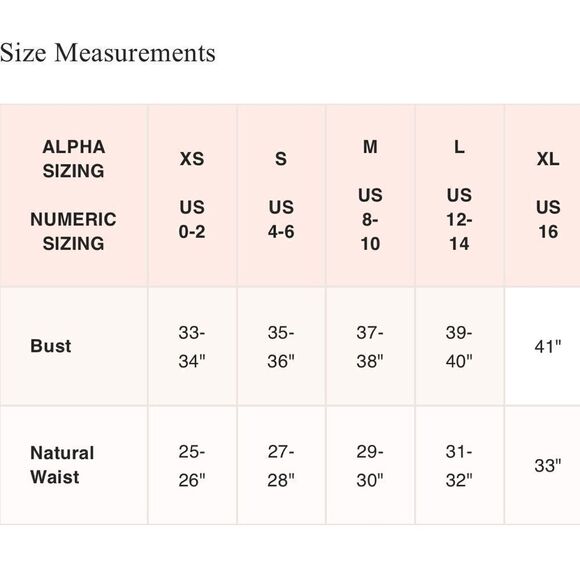 Size Measurements

| ALPHA SIZING NUMERIC SIZING | XS US 0-2 | S US 4-6 | M US 8-10 | L US 12-14 | XL US 16 |
|---|---|---|---|---|---|
| Bust | 33-34" | 35-36" | 37-38" | 39-40" | 41" |
| Natural Waist | 25-26" | 27-28" | 29-30" | 31-32" | 33" |